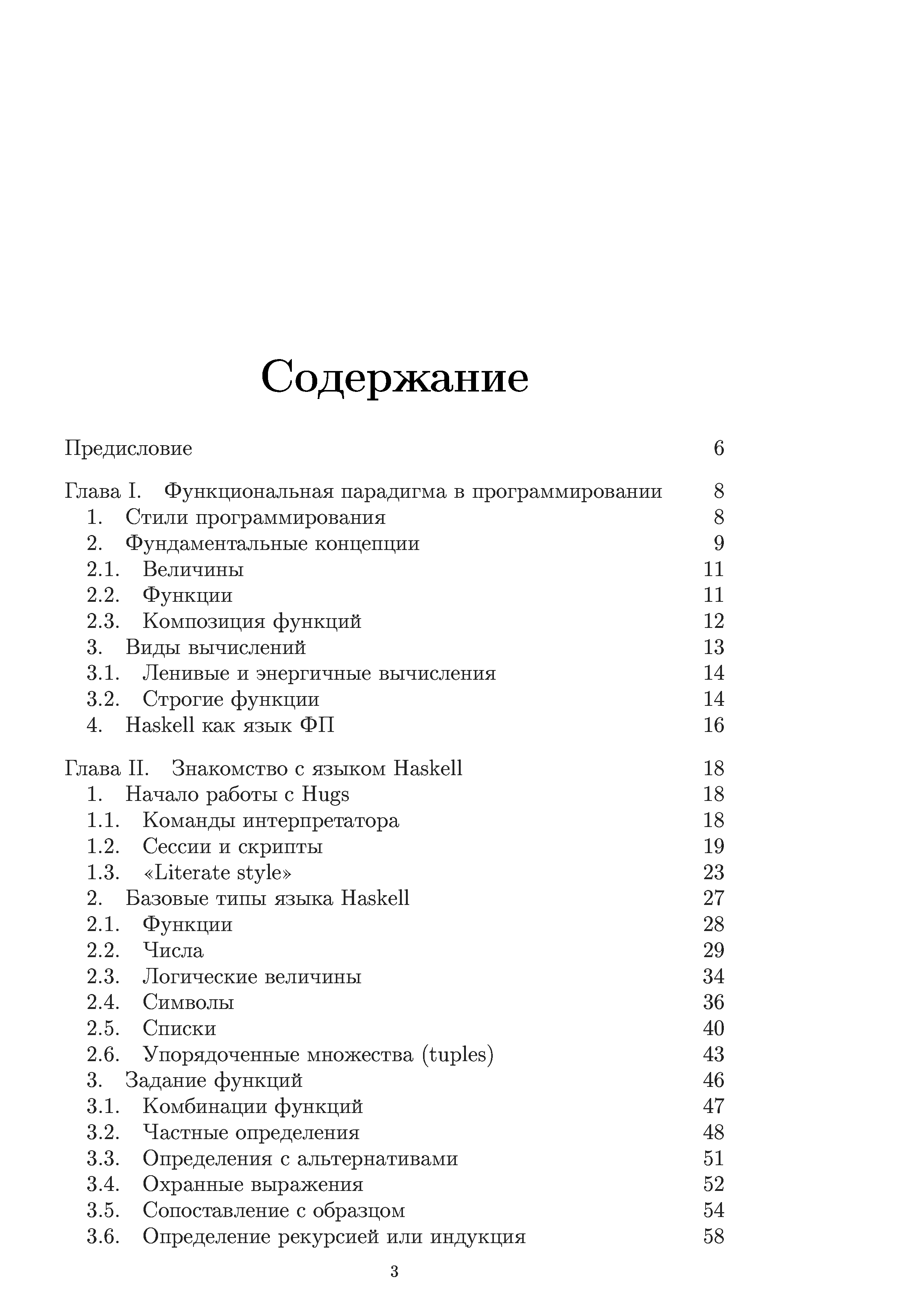 Содержание

Предисловие 6

Глава I. Функциональная парадигма в программировании 8
1. Стили программирования 8
2. Фундаментальные концепции 9
2.1. Величины 11
2.2. Функции 11
2.3. Композиция функций 12
3. Виды вычислений 13
3.1. Ленивые и энергичные вычисления 14
3.2. Строгие функции 14
4. Haskell как язык ФП 16

Глава II. Знакомство с языком Haskell 18
1. Начало работы с Hugs 18
1.1. Команды интерпретатора 18
1.2. Сессии и скрипты 19
1.3. «Literate style» 23
2. Базовые типы языка Haskell 27
2.1. Функции 28
2.2. Числа 29
2.3. Логические величины 34
2.4. Символы 36
2.5. Списки 40
2.6. Упорядоченные множества (tuples) 43
3. Задание функций 46
3.1. Комбинации функций 47
3.2. Частные определения 48
3.3. Определения с альтернативами 51
3.4. Охранные выражения 52
3.5. Сопоставление с образцом 54
3.6. Определение рекурсией или индукция 58

3